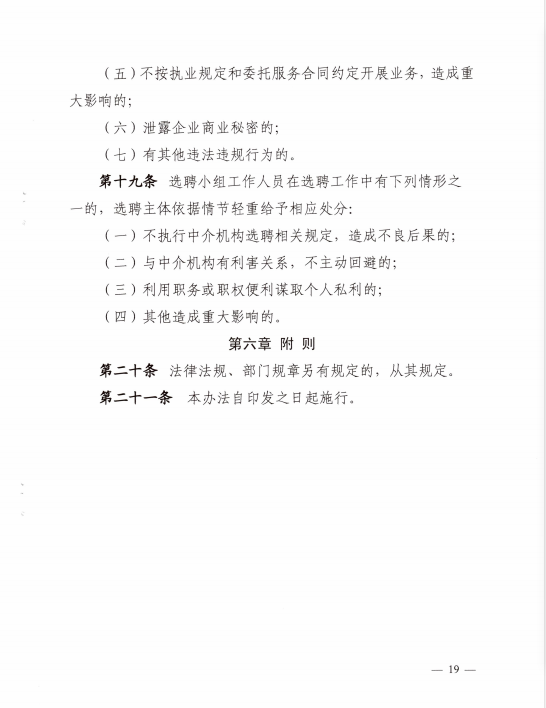 （五）不按执业规定和委托服务合同约定开展业务，造成重大影响的；

（六）泄露企业商业秘密的；

（七）有其他违法违规行为的。

第十九条 选聘小组工作人员在选聘工作中有下列情形之一的，选聘主体依据情节轻重给予相应处分：

（一）不执行中介机构选聘相关规定，造成不良后果的；

（二）与中介机构有利害关系，不主动回避的；

（三）利用职务或职权便利谋取个人私利的；

（四）其他造成重大影响的。

第六章 附 则

第二十条 法律法规、部门规章另有规定的，从其规定。

第二十一条 本办法自印发之日起施行。

— 19 —